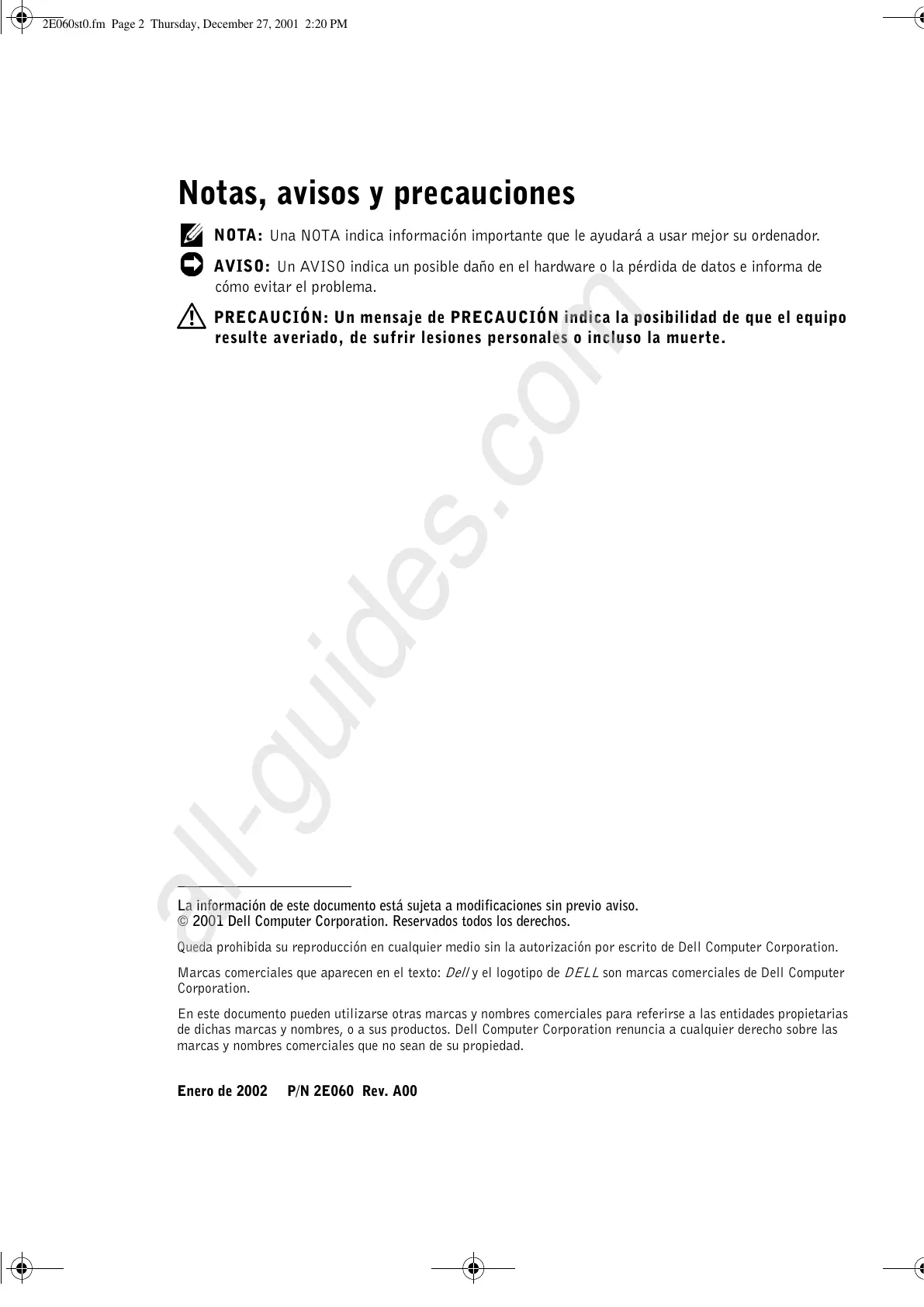 2E060st0.fm Page 2 Thursday, December 27, 2001 2:20 PM

Notas, avisos y precauciones

NOTA: Una NOTA indica información importante que le ayudará a usar mejor su ordenador.

AVISO: Un AVISO indica un posible daño en el hardware o la pérdida de datos e informa de cómo evitar el problema.

PRECAUCIÓN: Un mensaje de PRECAUCIÓN indica la posibilidad de que el equipo resulte averiado, de sufrir lesiones personales o incluso la muerte.

all-guides.com

La información de este documento está sujeta a modificaciones sin previo aviso.
© 2001 Dell Computer Corporation. Reservados todos los derechos.

Queda prohibida su reproducción en cualquier medio sin la autorización por escrito de Dell Computer Corporation.

Marcas comerciales que aparecen en el texto: Dell y el logotipo de DELL son marcas comerciales de Dell Computer Corporation.

En este documento pueden utilizarse otras marcas y nombres comerciales para referirse a las entidades propietarias de dichas marcas y nombres, o a sus productos. Dell Computer Corporation renuncia a cualquier derecho sobre las marcas y nombres comerciales que no sean de su propiedad.

Enero de 2002 P/N 2E060 Rev. A00